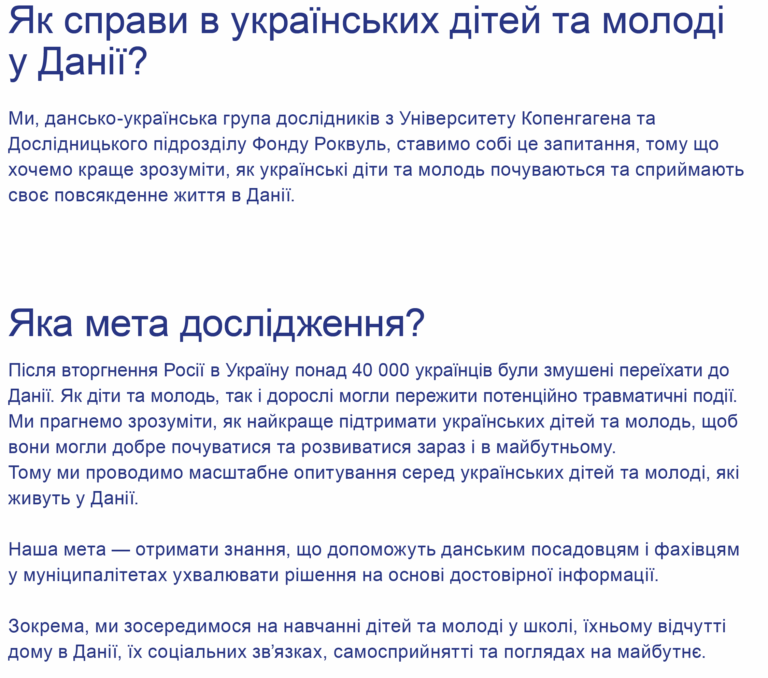 Як справи в українських дітей та молоді у Данії?

Ми, дансько-українська група дослідників з Університету Копенгагена та Дослідницького підрозділу Фонду Роквуль, ставимо собі це запитання, тому що хочемо краще зрозуміти, як українські діти та молодь почуваються та сприймають своє повсякденне життя в Данії.

Яка мета дослідження?

Після вторгнення Росії в Україну понад 40 000 українців були змушені переїхати до Данії. Як діти та молодь, так і дорослі могли пережити потенційно травматичні події. Ми прагнемо зрозуміти, як найкраще підтримати українських дітей та молодь, щоб вони могли добре почуватися та розвиватися зараз і в майбутньому.
Тому ми проводимо масштабне опитування серед українських дітей та молоді, які живуть у Данії.

Наша мета — отримати знання, що допоможуть данським посадовцям і фахівцям у муніципалітетах ухвалювати рішення на основі достовірної інформації.

Зокрема, ми зосередимося на навчанні дітей та молоді у школі, їхньому відчутті дому в Данії, їх соціальних зв'язках, самосприйнятті та поглядах на майбутнє.